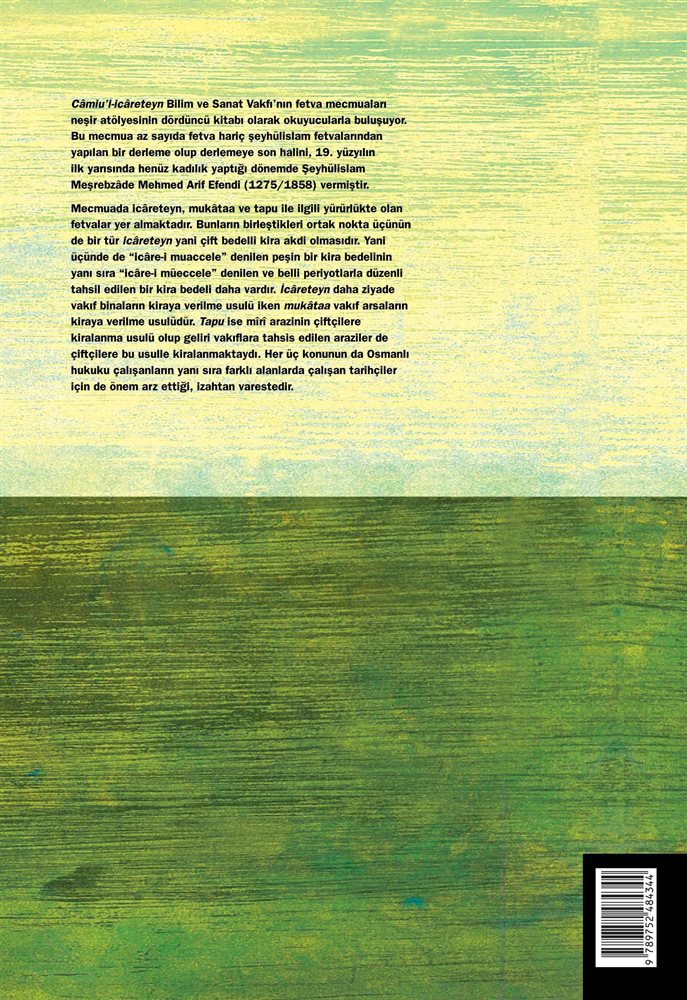 Câmiu'l-icâreteyn Bilim ve Sanat Vakfı'nın fetva mecmuaları neşir atölyesinin dördüncü kitabı olarak okuyucularla buluşuyor. Bu mecmua az sayıda fetva hariç şeyhülislam fetvalarından yapılan bir derleme olup derlemeye son halini, 19. yüzyılın ilk yarısında henüz kadılık yaptığı dönemde Şeyhülislam Meşrebzâde Mehmed Arif Efendi (1275/1858) vermiştir.

Mecmuada icâreteyn, mukâtaa ve tapu ile ilgili yürürlükte olan fetvalar yer almaktadır. Bunların birleştikleri ortak nokta üçünün de bir tür icâreteyn yani çift bedelli kira akdi olmasıdır. Yani üçünde de "icâre-i muaccele" denilen peşin bir kira bedelinin yanı sıra "icâre-i müeccele" denilen ve belli periyotlarla düzenli tahsil edilen bir kira bedeli daha vardır. İcâreteyn daha ziyade vakıf binaların kiraya verilme usulü iken mukâtaa vakıf arsaların kiraya verilme usulüdür. Tapu ise mîrî arazinin çiftçilere kiralanma usulü olup geliri vakıflara tahsis edilen araziler de çiftçilere bu usulle kiralanmaktaydı. Her üç konunun da Osmanlı hukuku çalışanların yanı sıra farklı alanlarda çalışan tarihçiler için de önem arz ettiği, izahtan varestedir.

9 789752 484344